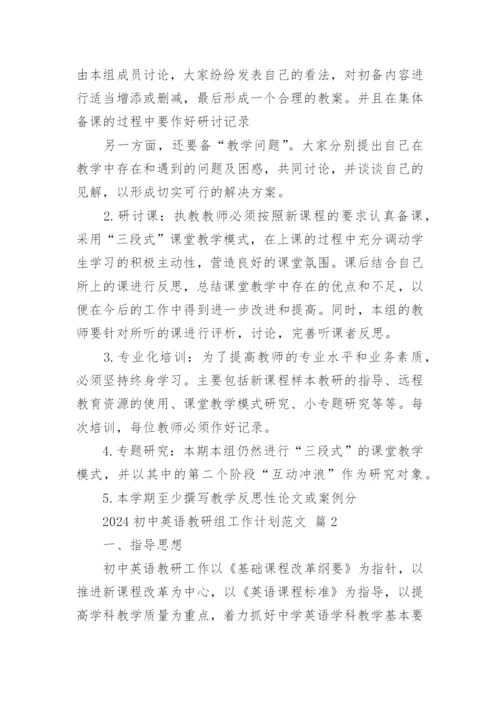 由本组成员讨论，大家纷纷发表自己的看法，对初备内容进行适当增添或删减，最后形成一个合理的教案。并且在集体备课的过程中要作好研讨记录

另一方面，还要备“教学问题”。大家分别提出自己在教学中存在和遇到的问题及困惑，共同讨论，并谈谈自己的见解，以形成切实可行的解决方案。

2. 研讨课：执教教师必须按照新课程的要求认真备课，采用“三段式”课堂教学模式，在上课的过程中充分调动学生学习的积极主动性，营造良好的课堂氛围。课后结合自己所上的课进行反思，总结课堂教学中存在的优点和不足，以便在今后的工作中得到进一步改进和提高。同时，本组的教师要针对所听的课进行评析，讨论，完善听课者反思。

3. 专业化培训：为了提高教师的专业水平和业务素质，必须坚持终身学习。主要包括新课程样本教研的指导、远程教育资源的使用、课堂教学模式研究、小专题研究等等。每次培训，每位教师必须作好记录。

4. 专题研究：本期本组仍然进行“三段式”的课堂教学模式，并以其中的第二个阶段“互动冲浪”作为研究对象。

5. 本学期至少撰写教学反思性论文或案例分

2024 初中英语教研组工作计划范文 篇 2

一、指导思想

初中英语教研工作以《基础课程改革纲要》为指针，以推进新课程改革为中心，以《英语课程标准》为指导，以提高学科教学质量为重点，着力抓好中学英语学科教学基本要